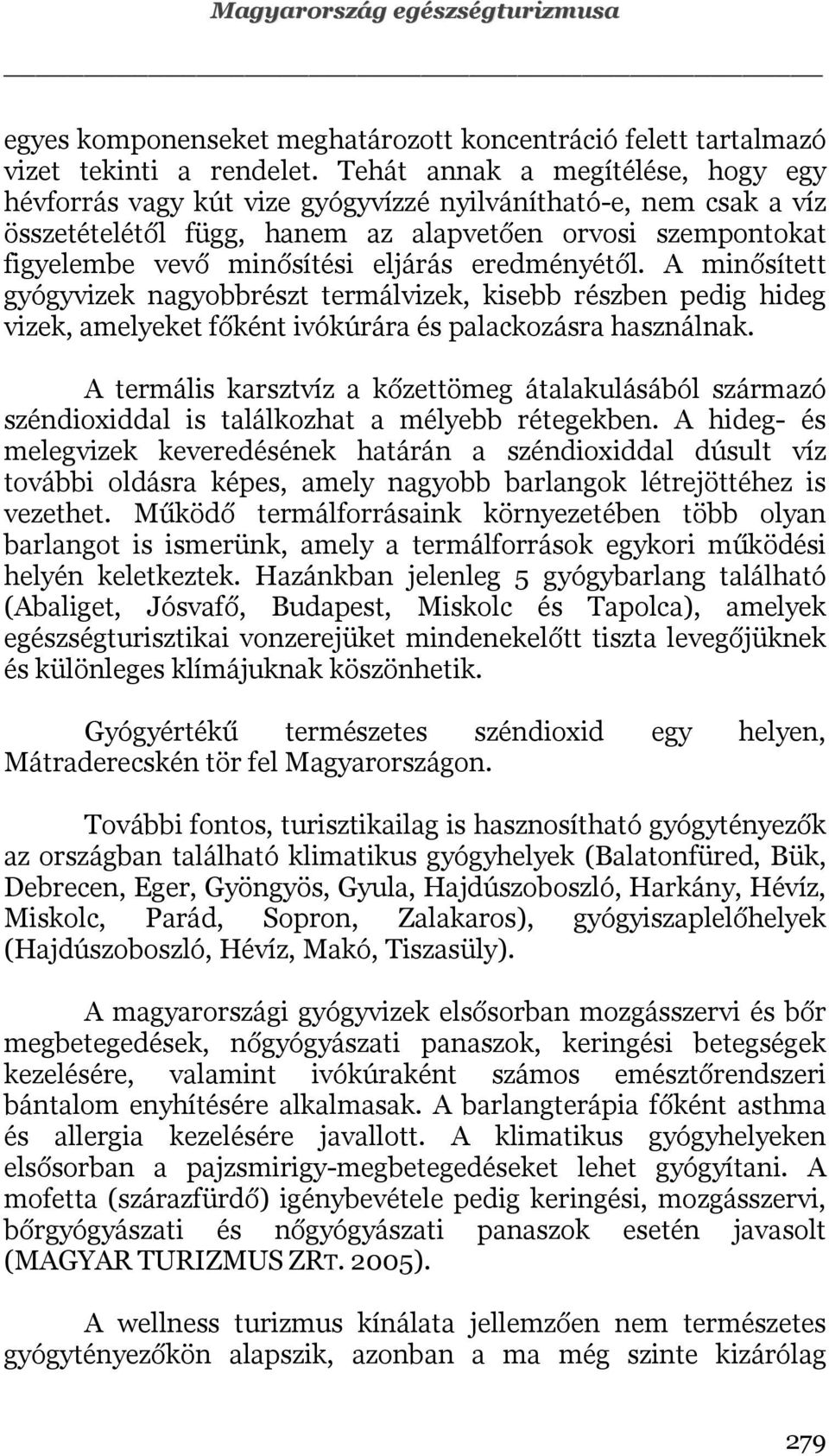 Magyarország egészségturizmusa

egyes komponenseket meghatározott koncentráció felett tartalmazó vizet tekinti a rendelet. Tehát annak a megítélése, hogy egy hévforrás vagy kút vize gyógyvízzé nyilvánítható-e, nem csak a víz összetételétől függ, hanem az alapvetően orvosi szempontokat figyelembe vevő minősítési eljárás eredményétől. A minősített gyógyvizek nagyobbrészt termálvizek, kisebb részben pedig hideg vizek, amelyeket főként ivókúrára és palackozásra használnak.

A termális karsztvíz a kőzettömeg átalakulásából származó széndioxiddal is találkozhat a mélyebb rétegekben. A hideg- és melegvizek keveredésének határán a széndioxiddal dúsult víz további oldásra képes, amely nagyobb barlangok létrejöttéhez is vezethet. Működő termálforrásaink környezetében több olyan barlangot is ismerünk, amely a termálforrások egykori működési helyén keletkeztek. Hazánkban jelenleg 5 gyógybarlang található (Abaliget, Jósvafő, Budapest, Miskolc és Tapolca), amelyek egészségturisztikai vonzerejüket mindenekelőtt tiszta levegőjüknek és különleges klímájuknak köszönhetik.

Gyógyértékű természetes széndioxid egy helyen, Mátraderecskén tör fel Magyarországon.

További fontos, turisztikailag is hasznosítható gyógytényezők az országban található klimatikus gyógyhelyek (Balatonfüred, Bük, Debrecen, Eger, Gyöngyös, Gyula, Hajdúszoboszló, Harkány, Hévíz, Miskolc, Parád, Sopron, Zalakaros), gyógyiszaplelőhelyek (Hajdúszoboszló, Hévíz, Makó, Tiszasüly).

A magyarországi gyógyvizek elsősorban mozgásszervi és bőr megbetegedések, nőgyógyászati panaszok, keringési betegségek kezelésére, valamint ivókúraként számos emésztőrendszeri bántalom enyhítésére alkalmasak. A barlangterápia főként asthma és allergia kezelésére javallott. A klimatikus gyógyhelyeken elsősorban a pajzsmirigy-megbetegedéseket lehet gyógyítani. A mofetta (szárazfürdő) igénybevétele pedig keringési, mozgásszervi, bőrgyógyászati és nőgyógyászati panaszok esetén javasolt (MAGYAR TURIZMUS ZRT. 2005).

A wellness turizmus kínálata jellemzően nem természetes gyógytényezőkön alapszik, azonban a ma még szinte kizárólag

279